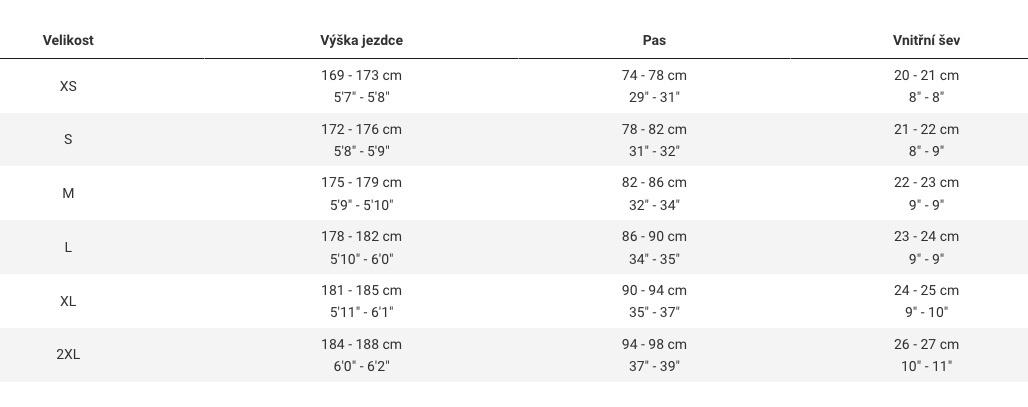 | Velikost | Výška jezdce | Pas | Vnitřní šev |
|---|---|---|---|
| XS | 169 - 173 cm 5'7" - 5'8" | 74 - 78 cm 29" - 31" | 20 - 21 cm 8" - 8" |
| S | 172 - 176 cm 5'8" - 5'9" | 78 - 82 cm 31" - 32" | 21 - 22 cm 8" - 9" |
| M | 175 - 179 cm 5'9" - 5'10" | 82 - 86 cm 32" - 34" | 22 - 23 cm 9" - 9" |
| L | 178 - 182 cm 5'10" - 6'0" | 86 - 90 cm 34" - 35" | 23 - 24 cm 9" - 9" |
| XL | 181 - 185 cm 5'11" - 6'1" | 90 - 94 cm 35" - 37" | 24 - 25 cm 9" - 10" |
| 2XL | 184 - 188 cm 6'0" - 6'2" | 94 - 98 cm 37" - 39" | 26 - 27 cm 10" - 11" |